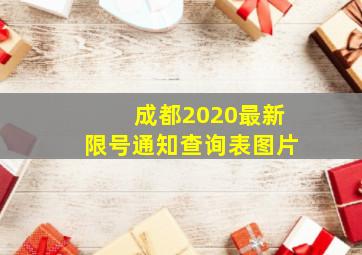 成都2020最新
限号通知查询表图片